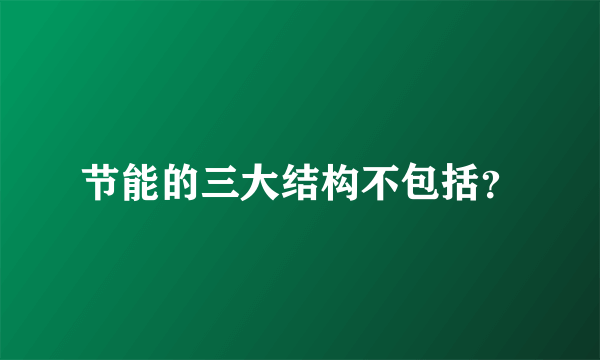 节能的三大结构不包括?